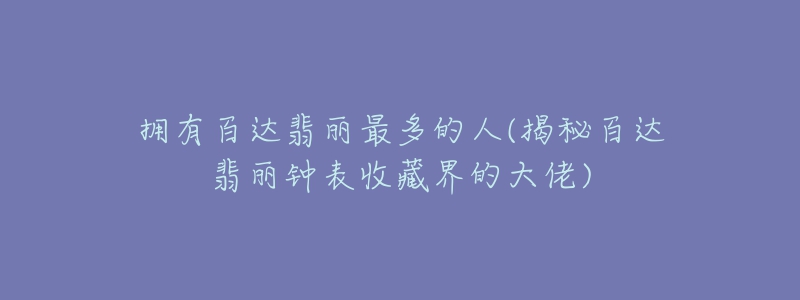 拥有百达翡丽最多的人(揭秘百达翡丽钟表收藏界的大佬)